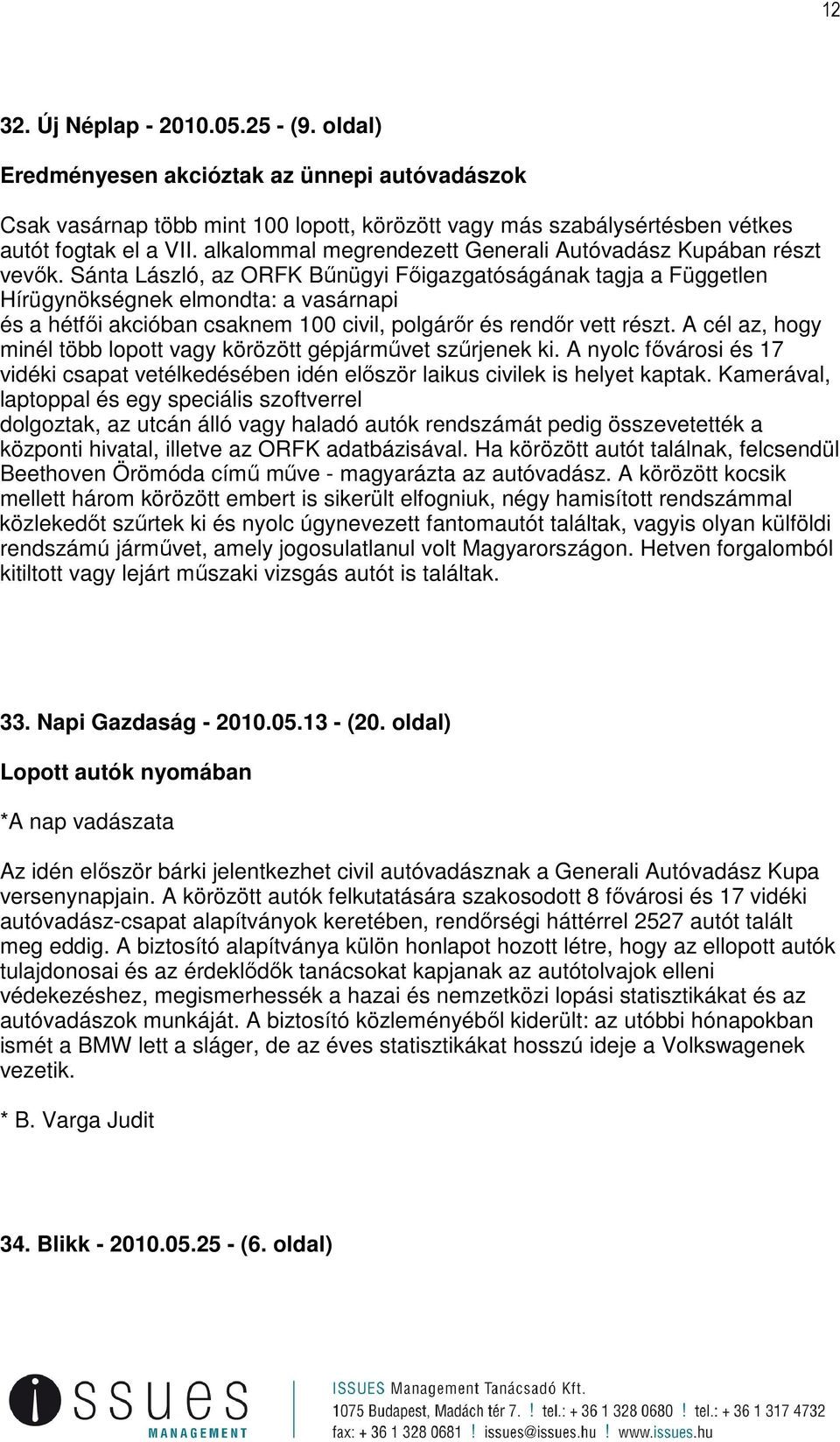 12

32. Új Néplap - 2010.05.25 - (9. oldal)

Eredményesen akcióztak az ünnepi autóvadászok

Csak vasárnap több mint 100 lopott, körözött vagy más szabálysértésben vétkes autót fogtak el a VII. alkalommal megrendezett Generali Autóvadász Kupában részt vevők. Sánta László, az ORFK Bűnügyi Főigazgatóságának tagja a Független Hírügynökségnek elmondta: a vasárnapi és a hétfői akcióban csaknem 100 civil, polgárőr és rendőr vett részt. A cél az, hogy minél több lopott vagy körözött gépjárművet szűrjenek ki. A nyolc fővárosi és 17 vidéki csapat vetélkedésében idén először laikus civilek is helyet kaptak. Kamerával, laptoppal és egy speciális szoftverrel dolgoztak, az utcán álló vagy haladó autók rendszámát pedig összevetették a központi hivatal, illetve az ORFK adatbázisával. Ha körözött autót találnak, felcsendül Beethoven Örömóda című műve - magyarázta az autóvadász. A körözött kocsik mellett három körözött embert is sikerült elfogniuk, négy hamisított rendszámmal közlekedőt szűrtek ki és nyolc úgynevezett fantomautót találtak, vagyis olyan külföldi rendszámú járművet, amely jogosulatlanul volt Magyarországon. Hetven forgalomból kitiltott vagy lejárt műszaki vizsgás autót is találtak.

33. Napi Gazdaság - 2010.05.13 - (20. oldal)

Lopott autók nyomában

*A nap vadászata

Az idén először bárki jelentkezhet civil autóvadásznak a Generali Autóvadász Kupa versenynapjain. A körözött autók felkutatására szakosodott 8 fővárosi és 17 vidéki autóvadász-csapat alapítványok keretében, rendőrségi háttérrel 2527 autót talált meg eddig. A biztosító alapítványa külön honlapot hozott létre, hogy az ellopott autók tulajdonosai és az érdeklődők tanácsokat kapjanak az autótolvajok elleni védekezéshez, megismerhessék a hazai és nemzetközi lopási statisztikákat és az autóvadászok munkáját. A biztosító közleményéből kiderült: az utóbbi hónapokban ismét a BMW lett a sláger, de az éves statisztikákat hosszú ideje a Volkswagenek vezetik.

* B. Varga Judit

34. Blikk - 2010.05.25 - (6. oldal)

issues MANAGEMENT

ISSUES Management Tanácsadó Kft.
1075 Budapest, Madách tér 7. ! tel.: + 36 1 328 0680 ! tel.: + 36 1 317 4732
fax: + 36 1 328 0681 ! issues@issues.hu ! www.issues.hu